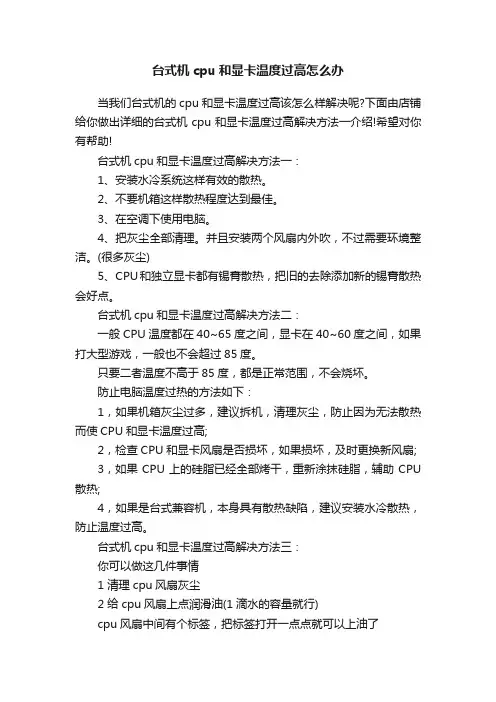 台式机 cpu 和显卡温度过高怎么办

当我们台式机的 cpu 和显卡温度过高该怎么样解决呢?下面由店铺给你做出详细的台式机 cpu 和显卡温度过高解决方法一介绍!希望对你有帮助!

台式机 cpu 和显卡温度过高解决方法一：

1、安装水冷系统这样有效的散热。

2、不要机箱这样散热程度达到最佳。

3、在空调下使用电脑。

4、把灰尘全部清理。并且安装两个风扇内外吹，不过需要环境整洁。(很多灰尘)

5、CPU 和独立显卡都有锡膏散热，把旧的去除添加新的锡膏散热会好点。

台式机 cpu 和显卡温度过高解决方法二：

一般 CPU 温度都在 40~65 度之间，显卡在 40~60 度之间，如果打大型游戏，一般也不会超过 85 度。

只要二者温度不高于 85 度，都是正常范围，不会烧坏。

防止电脑温度过热的方法如下：

1，如果机箱灰尘过多，建议拆机，清理灰尘，防止因为无法散热而使 CPU 和显卡温度过高;

2，检查 CPU 和显卡风扇是否损坏，如果损坏，及时更换新风扇;

3，如果 CPU 上的硅脂已经全部烤干，重新涂抹硅脂，辅助 CPU 散热;

4，如果是台式兼容机，本身具有散热缺陷，建议安装水冷散热，防止温度过高。

台式机 cpu 和显卡温度过高解决方法三：

你可以做这几件事情

1 清理 cpu 风扇灰尘

2 给 cpu 风扇上点润滑油(1 滴水的容量就行)

cpu 风扇中间有个标签，把标签打开一点点就可以上油了